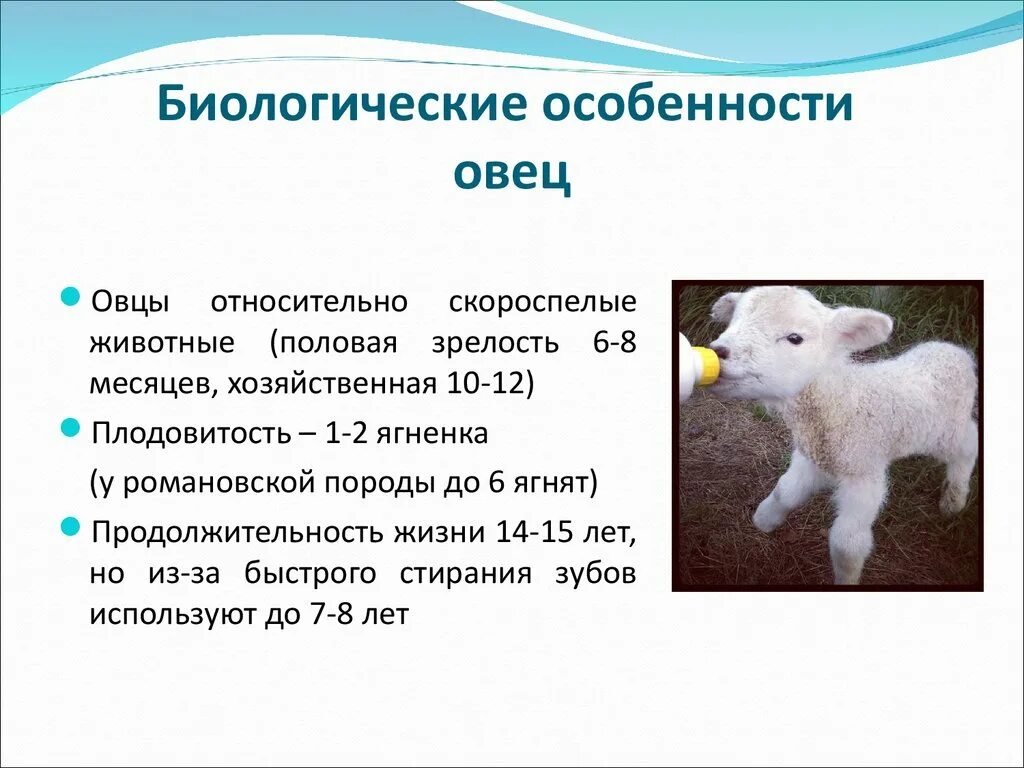 Биологические особенности овец

Овцы относительно скороспелые животные (половая зрелость 6-8 месяцев, хозяйственная 10-12)

Плодовитость – 1-2 ягненка

(у романовской породы до 6 ягнят)

Продолжительность жизни 14-15 лет, но из-за быстрого стирания зубов используют до 7-8 лет